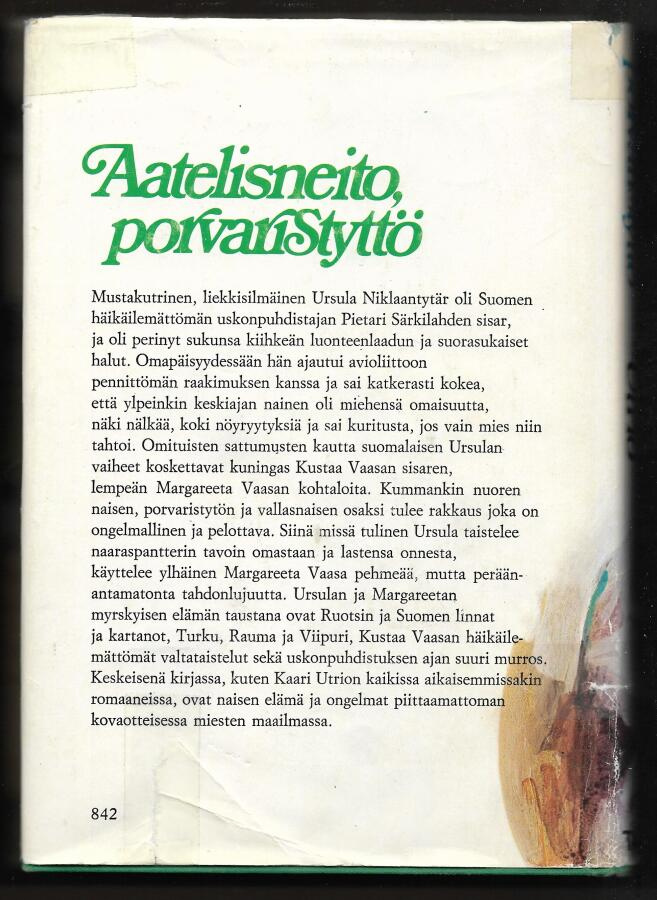 Aatelisneito, porvaristyttö

Mustakutrinen, liekkisilmäinen Ursula Niklaantytär oli Suomen häikäilemättömän uskonpuhdistajan Pietari Särkilahden sisar, ja oli perinyt sukunsa kiihkeän luonteenlaadun ja suorasukaiset halut. Omapäisyydessään hän ajautui avioliittoon pennittömän raakimuksen kanssa ja sai katkerasti kokea, että ylpeinkin keskiajan nainen oli miehensä omaisuutta, näki nälkää, koki nöyryytyksiä ja sai kuritusta, jos vain mies niin tahtoi. Omituisten sattumusten kautta suomalaisen Ursulan vaiheet koskettavat kuningas Kustaa Vaasan sisaren, lempeän Margareeta Vaasan kohtaloita. Kummankin nuoren naisen, porvaristytön ja vallasnaisen osaksi tulee rakkaus joka on ongelmallinen ja pelottava. Siinä missä tulinen Ursula taistelee naaraspantterin tavoin omastaan ja lastensa onnesta, käyttelee ylhäinen Margareeta Vaasa pehmeää, mutta peräänantamatonta tahdonlujuutta. Ursulan ja Margareetan myrskyisen elämän taustana ovat Ruotsin ja Suomen linnat ja kartanot, Turku, Rauma ja Viipuri, Kustaa Vaasan häikäilemättömät valtataistelut sekä uskonpuhdistuksen ajan suuri murros. Keskeisenä kirjassa, kuten Kaari Utrion kaikissa aikaisemmissakin romaaneissa, ovat naisen elämä ja ongelmat piittaamattoman kovaotteisessa miesten maailmassa.

842